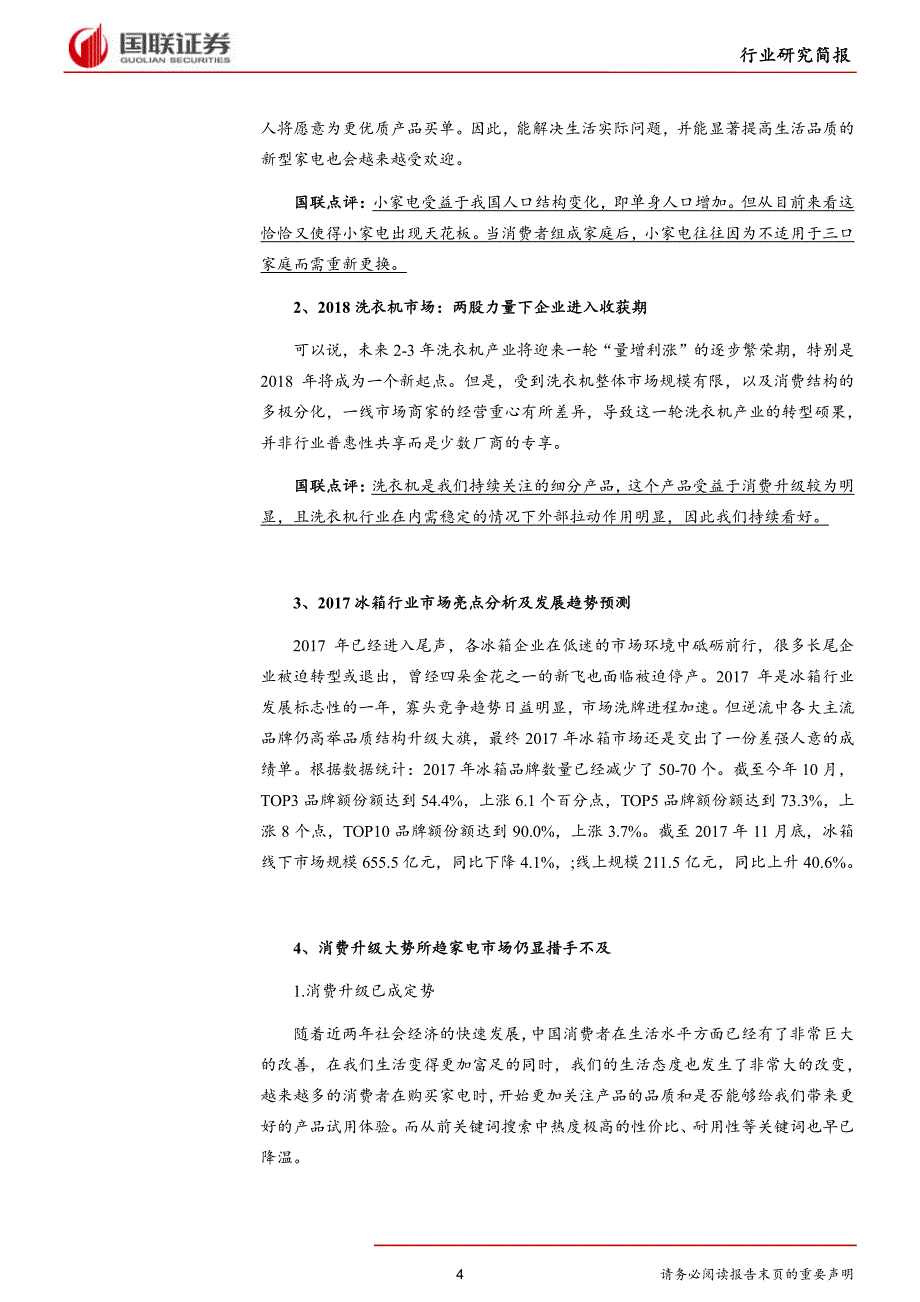 国联证券
GUOLIAN SECURITIES

行业研究简报

人将愿意为更优质产品买单。因此，能解决生活实际问题，并能显著提高生活品质的新型家电也会越来越受欢迎。

国联点评：小家电受益于我国人口结构变化，即单身人口增加。但从目前来看这恰恰又使得小家电出现天花板。当消费者组成家庭后，小家电往往因为不适用于三口家庭而需重新更换。

2、2018 洗衣机市场：两股力量下企业进入收获期

可以说，未来 2-3 年洗衣机产业将迎来一轮“量增利涨”的逐步繁荣期，特别是 2018 年将成为一个新起点。但是，受到洗衣机整体市场规模有限，以及消费结构的多极分化，一线市场商家的经营重心有所差异，导致这一轮洗衣机产业的转型硕果，并非行业普惠性共享而是少数厂商的专享。

国联点评：洗衣机是我们持续关注的细分产品，这个产品受益于消费升级较为明显，且洗衣机行业在内需稳定的情况下外部拉动作用明显，因此我们持续看好。

3、2017 冰箱行业市场亮点分析及发展趋势预测

2017 年已经进入尾声，各冰箱企业在低迷的市场环境中砥砺前行，很多长尾企业被迫转型或退出，曾经四朵金花之一的新飞也面临被迫停产。2017 年是冰箱行业发展标志性的一年，寡头竞争趋势日益明显，市场洗牌进程加速。但逆流中各大主流品牌仍高举品质结构升级大旗，最终 2017 年冰箱市场还是交出了一份差强人意的成绩单。根据数据统计：2017 年冰箱品牌数量已经减少了 50-70 个。截至今年 10 月，TOP3 品牌额份额达到 54.4%，上涨 6.1 个百分点，TOP5 品牌额份额达到 73.3%，上涨 8 个点，TOP10 品牌额份额达到 90.0%，上涨 3.7%。截至 2017 年 11 月底，冰箱线下市场规模 655.5 亿元，同比下降 4.1%，;线上规模 211.5 亿元，同比上升 40.6%。

4、消费升级大势所趋家电市场仍显措手不及

1.消费升级已成定势

随着近两年社会经济的快速发展，中国消费者在生活水平方面已经有了非常巨大的改善，在我们生活变得更加富足的同时，我们的生活态度也发生了非常大的改变，越来越多的消费者在购买家电时，开始更加关注产品的品质和是否能够给我们带来更好的产品试用体验。而从前关键词搜索中热度极高的性价比、耐用性等关键词也早已降温。

4

请务必阅读报告末页的重要声明